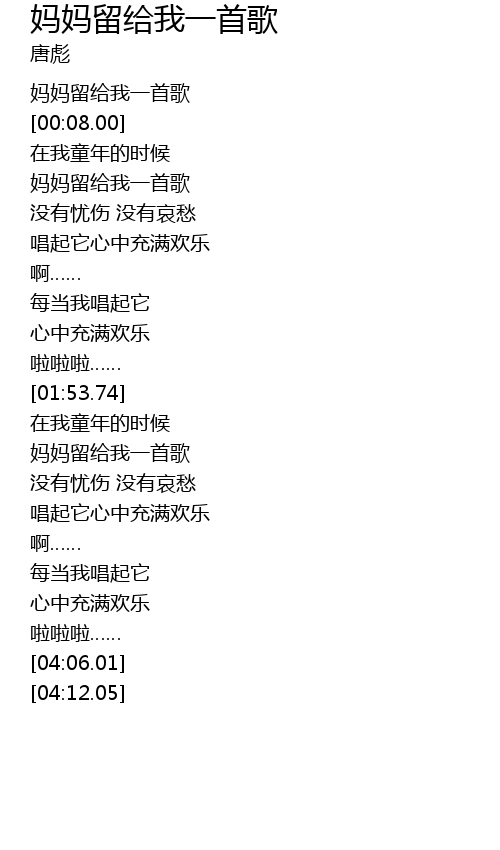 妈妈留给我一首歌
唐彪

妈妈留给我一首歌
[00:08.00]
在我童年的时候
妈妈留给我一首歌
没有忧伤 没有哀愁
唱起它心中充满欢乐
啊……
每当我唱起它
心中充满欢乐
啦啦啦……
[01:53.74]
在我童年的时候
妈妈留给我一首歌
没有忧伤 没有哀愁
唱起它心中充满欢乐
啊……
每当我唱起它
心中充满欢乐
啦啦啦……
[04:06.01]
[04:12.05]